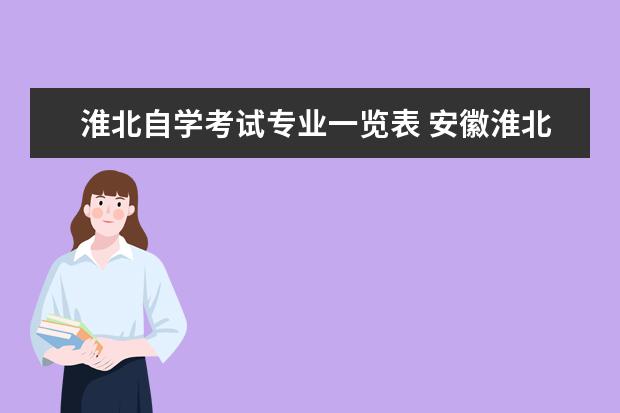 淮北自学考试专业一览表 安徽淮北